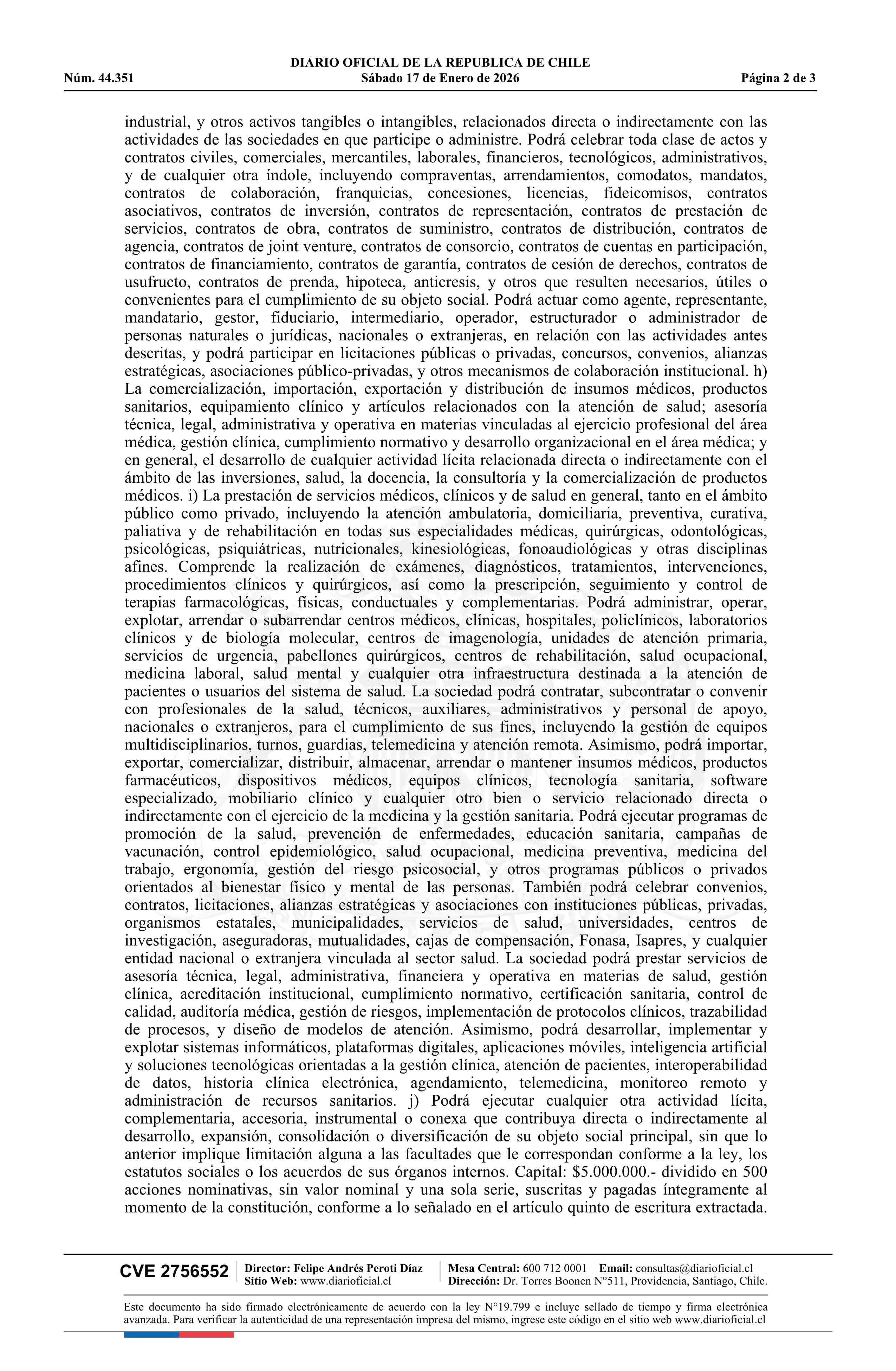 DIARIO OFICIAL DE LA REPUBLICA DE CHILE
Núm. 44.351 Sábado 17 de Enero de 2026 Página 2 de 3

industrial, y otros activos tangibles o intangibles, relacionados directa o indirectamente con las actividades de las sociedades en que participe o administre. Podrá celebrar toda clase de actos y contratos civiles, comerciales, mercantiles, laborales, financieros, tecnológicos, administrativos, y de cualquier otra índole, incluyendo compraventas, arrendamientos, comodatos, mandatos, contratos de colaboración, franquicias, concesiones, licencias, fideicomisos, contratos asociativos, contratos de inversión, contratos de representación, contratos de prestación de servicios, contratos de obra, contratos de suministro, contratos de distribución, contratos de agencia, contratos de joint venture, contratos de consorcio, contratos de cuentas en participación, contratos de financiamiento, contratos de garantía, contratos de cesión de derechos, contratos de usufructo, contratos de prenda, hipoteca, anticresis, y otros que resulten necesarios, útiles o convenientes para el cumplimiento de su objeto social. Podrá actuar como agente, representante, mandatario, gestor, fiduciario, intermediario, operador, estructurador o administrador de personas naturales o jurídicas, nacionales o extranjeras, en relación con las actividades antes descritas, y podrá participar en licitaciones públicas o privadas, concursos, convenios, alianzas estratégicas, asociaciones público-privadas, y otros mecanismos de colaboración institucional. h) La comercialización, importación, exportación y distribución de insumos médicos, productos sanitarios, equipamiento clínico y artículos relacionados con la atención de salud; asesoría técnica, legal, administrativa y operativa en materias vinculadas al ejercicio profesional del área médica, gestión clínica, cumplimiento normativo y desarrollo organizacional en el área médica; y en general, el desarrollo de cualquier actividad lícita relacionada directa o indirectamente con el ámbito de las inversiones, salud, la docencia, la consultoría y la comercialización de productos médicos. i) La prestación de servicios médicos, clínicos y de salud en general, tanto en el ámbito público como privado, incluyendo la atención ambulatoria, domiciliaria, preventiva, curativa, paliativa y de rehabilitación en todas sus especialidades médicas, quirúrgicas, odontológicas, psicológicas, psiquiátricas, nutricionales, kinesiológicas, fonoaudiológicas y otras disciplinas afines. Comprende la realización de exámenes, diagnósticos, tratamientos, intervenciones, procedimientos clínicos y quirúrgicos, así como la prescripción, seguimiento y control de terapias farmacológicas, físicas, conductuales y complementarias. Podrá administrar, operar, explotar, arrendar o subarrendar centros médicos, clínicas, hospitales, policlínicos, laboratorios clínicos y de biología molecular, centros de imagenología, unidades de atención primaria, servicios de urgencia, pabellones quirúrgicos, centros de rehabilitación, salud ocupacional, medicina laboral, salud mental y cualquier otra infraestructura destinada a la atención de pacientes o usuarios del sistema de salud. La sociedad podrá contratar, subcontratar o convenir con profesionales de la salud, técnicos, auxiliares, administrativos y personal de apoyo, nacionales o extranjeros, para el cumplimiento de sus fines, incluyendo la gestión de equipos multidisciplinarios, turnos, guardias, telemedicina y atención remota. Asimismo, podrá importar, exportar, comercializar, distribuir, almacenar, arrendar o mantener insumos médicos, productos farmacéuticos, dispositivos médicos, equipos clínicos, tecnología sanitaria, software especializado, mobiliario clínico y cualquier otro bien o servicio relacionado directa o indirectamente con el ejercicio de la medicina y la gestión sanitaria. Podrá ejecutar programas de promoción de la salud, prevención de enfermedades, educación sanitaria, campañas de vacunación, control epidemiológico, salud ocupacional, medicina preventiva, medicina del trabajo, ergonomía, gestión del riesgo psicosocial, y otros programas públicos o privados orientados al bienestar físico y mental de las personas. También podrá celebrar convenios, contratos, licitaciones, alianzas estratégicas y asociaciones con instituciones públicas, privadas, organismos estatales, municipalidades, servicios de salud, universidades, centros de investigación, aseguradoras, mutualidades, cajas de compensación, Fonasa, Isapres, y cualquier entidad nacional o extranjera vinculada al sector salud. La sociedad podrá prestar servicios de asesoría técnica, legal, administrativa, financiera y operativa en materias de salud, gestión clínica, acreditación institucional, cumplimiento normativo, certificación sanitaria, control de calidad, auditoría médica, gestión de riesgos, implementación de protocolos clínicos, trazabilidad de procesos, y diseño de modelos de atención. Asimismo, podrá desarrollar, implementar y explotar sistemas informáticos, plataformas digitales, aplicaciones móviles, inteligencia artificial y soluciones tecnológicas orientadas a la gestión clínica, atención de pacientes, interoperabilidad de datos, historia clínica electrónica, agendamiento, telemedicina, monitoreo remoto y administración de recursos sanitarios. j) Podrá ejecutar cualquier otra actividad lícita, complementaria, accesoria, instrumental o conexa que contribuya directa o indirectamente al desarrollo, expansión, consolidación o diversificación de su objeto social principal, sin que lo anterior implique limitación alguna a las facultades que le correspondan conforme a la ley, los estatutos sociales o los acuerdos de sus órganos internos. Capital: $5.000.000.- dividido en 500 acciones nominativas, sin valor nominal y una sola serie, suscritas y pagadas íntegramente al momento de la constitución, conforme a lo señalado en el artículo quinto de escritura extractada.

CVE 2756552 Director: Felipe Andrés Peroti Díaz Sitio Web: www.diarioficial.cl Mesa Central: 600 712 0001 Email: consultas@diarioficial.cl Dirección: Dr. Torres Boonen N°511, Providencia, Santiago, Chile.

Este documento ha sido firmado electrónicamente de acuerdo con la ley N°19.799 e incluye sellado de tiempo y firma electrónica avanzada. Para verificar la autenticidad de una representación impresa del mismo, ingrese este código en el sitio web www.diarioficial.cl